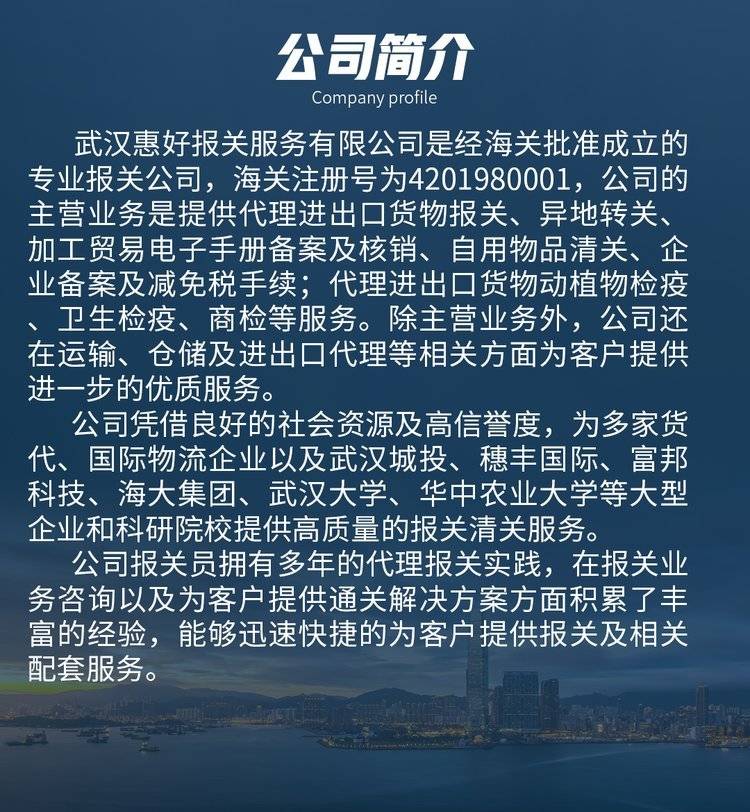 公司简介
Company profile

武汉惠好报关服务有限公司是经海关批准成立的专业报关公司，海关注册号为4201980001，公司的主营业务是提供代理进出口货物报关、异地转关、加工贸易电子手册备案及核销、自用物品清关、企业备案及减免税手续；代理进出口货物动植物检疫、卫生检疫、商检等服务。除主营业务外，公司还在运输、仓储及进出口代理等相关方面为客户提供进一步的优质服务。

公司凭借良好的社会资源及高信誉度，为多家货代、国际物流企业以及武汉城投、穗丰国际、富邦科技、海大集团、武汉大学、华中农业大学等大型企业和科研院校提供高质量的报关清关服务。

公司报关员拥有多年的代理报关实践，在报关业务咨询以及为客户提供通关解决方案方面积累了丰富的经验，能够迅速快捷的为客户提供报关及相关配套服务。